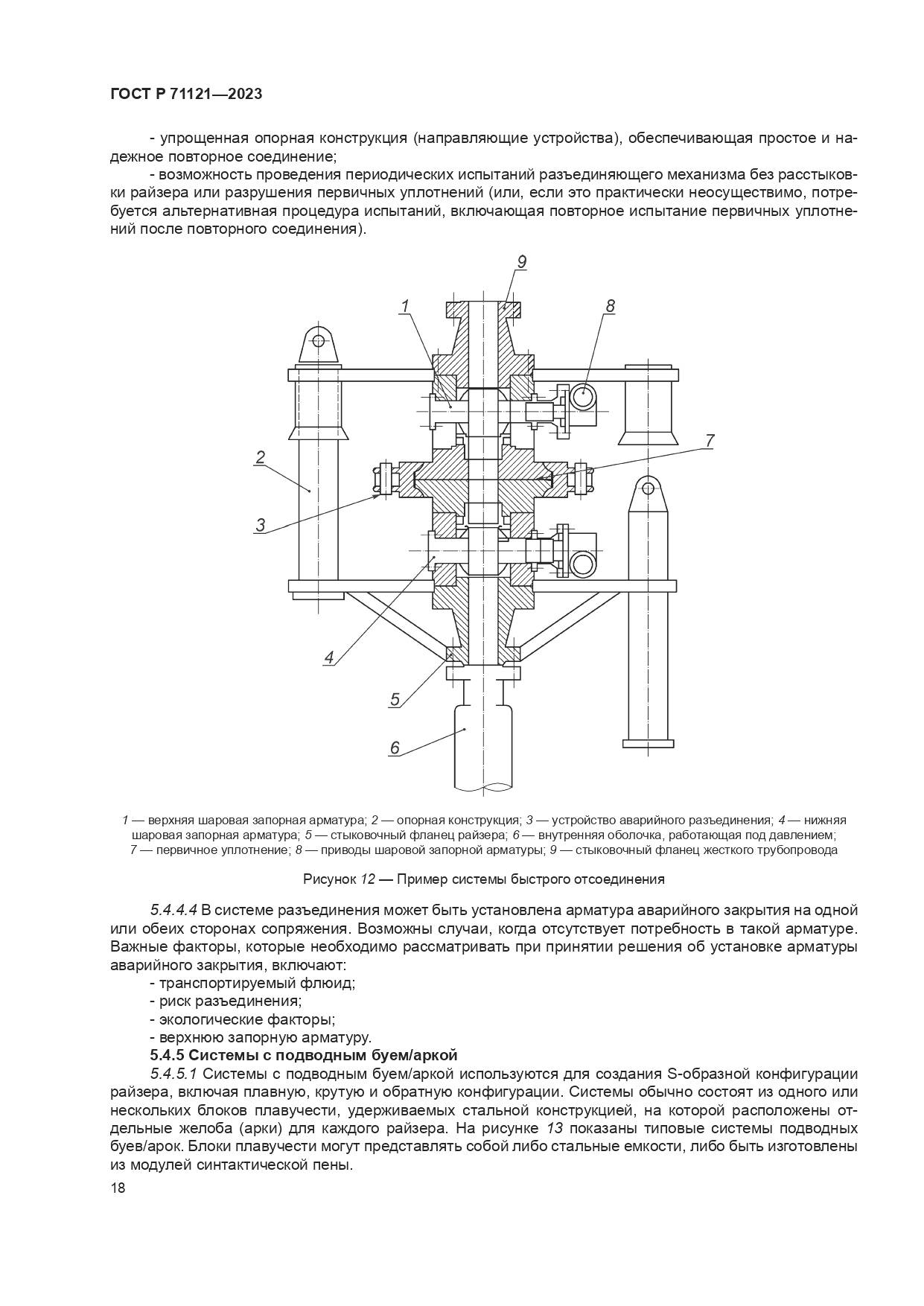 ГОСТ Р 71121—2023

- упрощенная опорная конструкция (направляющие устройства), обеспечивающая простое и надежное повторное соединение;

- возможность проведения периодических испытаний разъединяющего механизма без расстыковки райзера или разрушения первичных уплотнений (или, если это практически неосуществимо, потребуется альтернативная процедура испытаний, включающая повторное испытание первичных уплотнений после повторного соединения).

9
1
8
2
7
3
4
5
6

1 — верхняя шаровая запорная арматура; 2 — опорная конструкция; 3 — устройство аварийного разъединения; 4 — нижняя шаровая запорная арматура; 5 — стыковочный фланец райзера; 6 — внутренняя оболочка, работающая под давлением; 7 — первичное уплотнение; 8 — приводы шаровой запорной арматуры; 9 — стыковочный фланец жесткого трубопровода

Рисунок 12 — Пример системы быстрого отсоединения

5.4.4.4 В системе разъединения может быть установлена арматура аварийного закрытия на одной или обеих сторонах сопряжения. Возможны случаи, когда отсутствует потребность в такой арматуре. Важные факторы, которые необходимо рассматривать при принятии решения об установке арматуры аварийного закрытия, включают:

- транспортируемый флюид;
- риск разъединения;
- экологические факторы;
- верхнюю запорную арматуру.

5.4.5 Системы с подводным буем/аркой

5.4.5.1 Системы с подводным буем/аркой используются для создания S-образной конфигурации райзера, включая плавную, крутую и обратную конфигурации. Системы обычно состоят из одного или нескольких блоков плавучести, удерживаемых стальной конструкцией, на которой расположены отдельные желоба (арки) для каждого райзера. На рисунке 13 показаны типовые системы подводных буев/арок. Блоки плавучести могут представлять собой либо стальные емкости, либо быть изготовлены из модулей синтактической пены.

18